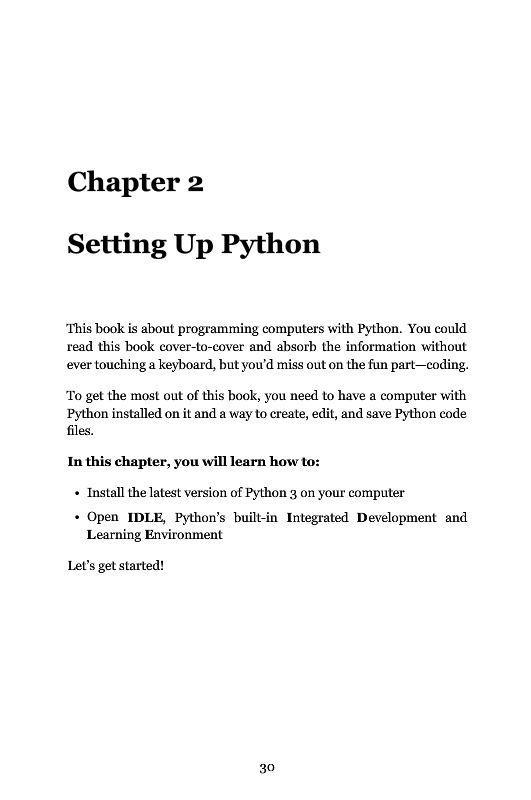 Chapter 2

Setting Up Python

This book is about programming computers with Python. You could read this book cover-to-cover and absorb the information without ever touching a keyboard, but you'd miss out on the fun part—coding.

To get the most out of this book, you need to have a computer with Python installed on it and a way to create, edit, and save Python code files.

In this chapter, you will learn how to:

• Install the latest version of Python 3 on your computer
• Open IDLE, Python's built-in Integrated Development and Learning Environment

Let's get started!

30